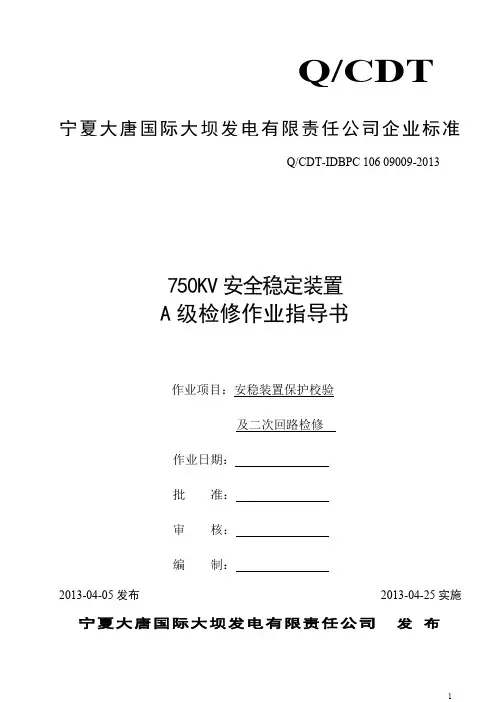 Q/CDT

宁夏大唐国际大坝发电有限责任公司企业标准

Q/CDT-IDBPC 106 09009-2013

750KV 安全稳定装置
A 级检修作业指导书

作业项目：安稳装置保护校验
及二次回路检修

作业日期：

批　　准：

审　　核：

编　　制：

2013-04-05 发布

2013-04-25 实施

宁夏大唐国际大坝发电有限责任公司　发 布

1